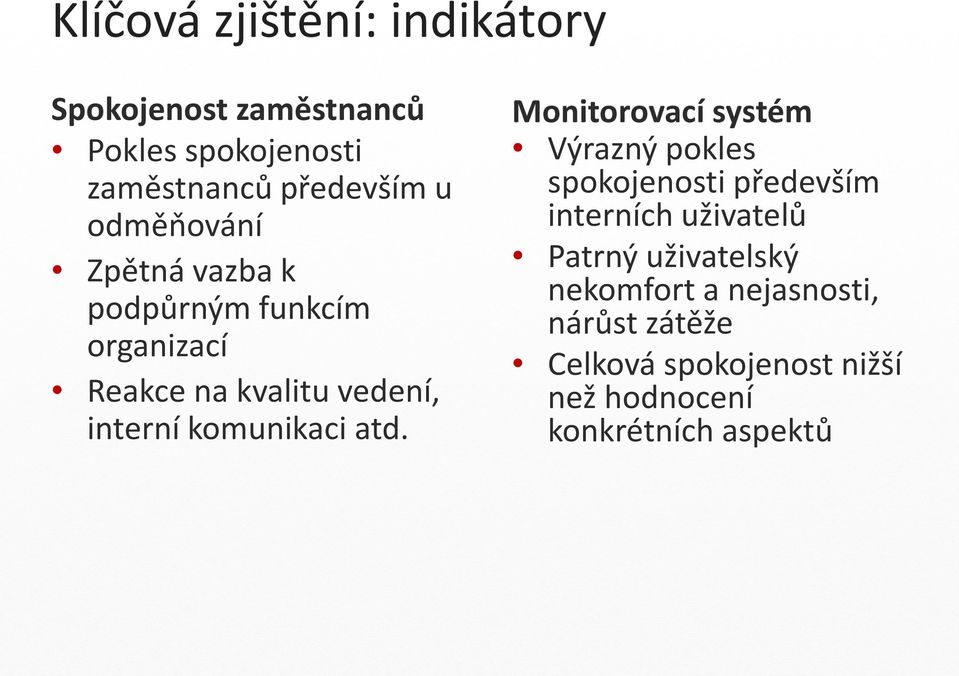 Klíčová zjištění: indikátory

Spokojenost zaměstnanců
• Pokles spokojenosti zaměstnanců především u odměňování
• Zpětná vazba k podpůrným funkcím organizací
• Reakce na kvalitu vedení, interní komunikaci atd.

Monitorovací systém
• Výrazný pokles spokojenosti především interních uživatelů
• Patrný uživatelský nekomfort a nejasnosti, nárůst zátěže
• Celková spokojenost nižší než hodnocení konkrétních aspektů